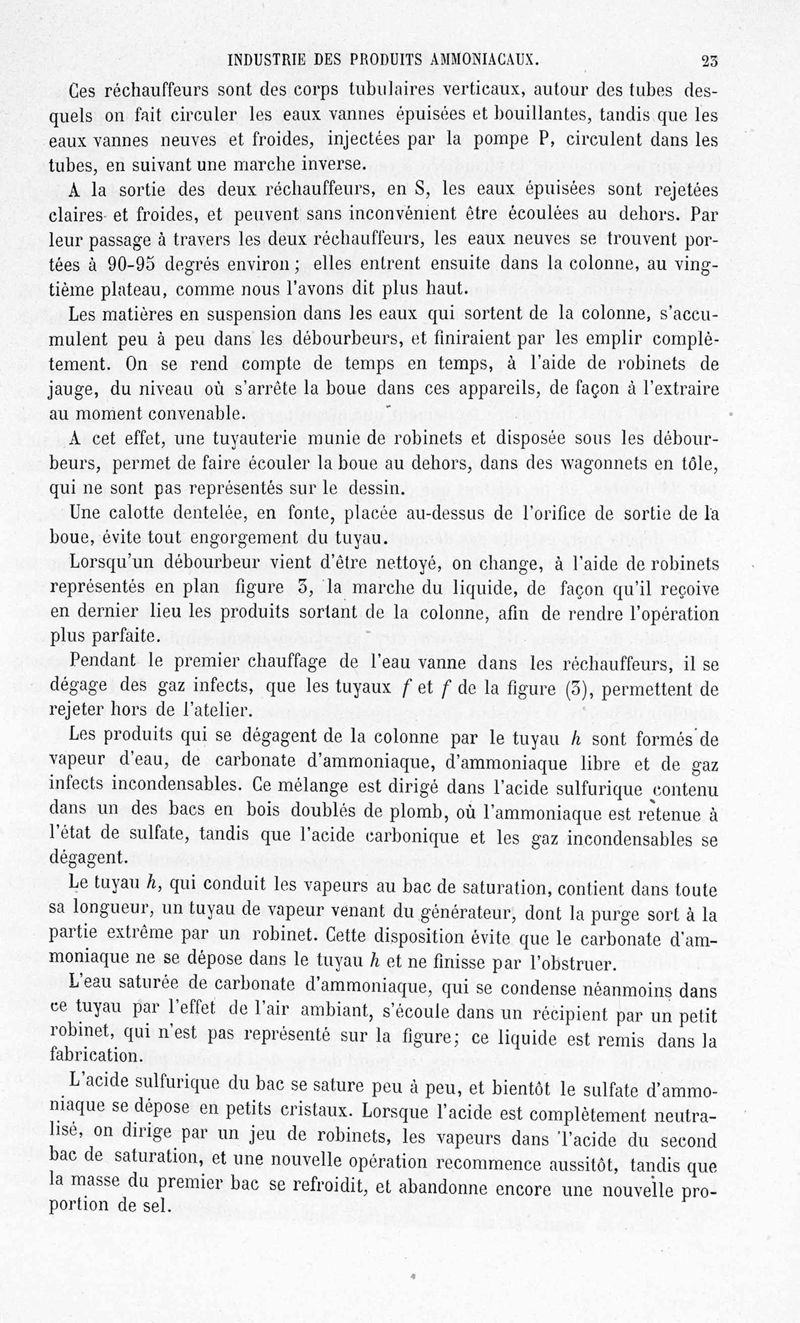 INDUSTRIE DES PRODUITS AMMONIACAUX. 23

Ces réchauffeurs sont des corps tubulaires verticaux, autour des tubes desquels on fait circuler les eaux vannes épuisées et bouillantes, tandis que les eaux vannes neuves et froides, injectées par la pompe P, circulent dans les tubes, en suivant une marche inverse.

A la sortie des deux réchauffeurs, en S, les eaux épuisées sont rejetées claires et froides, et peuvent sans inconvénient être écoulées au dehors. Par leur passage à travers les deux réchauffeurs, les eaux neuves se trouvent portées à 90-95 degrés environ ; elles entrent ensuite dans la colonne, au vingtième plateau, comme nous l'avons dit plus haut.

Les matières en suspension dans les eaux qui sortent de la colonne, s'accumulent peu à peu dans les débourbeurs, et finiraient par les emplir complètement. On se rend compte de temps en temps, à l'aide de robinets de jauge, du niveau où s'arrête la boue dans ces appareils, de façon à l'extraire au moment convenable.

A cet effet, une tuyauterie munie de robinets et disposée sous les débourbeurs, permet de faire écouler la boue au dehors, dans des wagonnets en tôle, qui ne sont pas représentés sur le dessin.

Une calotte dentelée, en fonte, placée au-dessus de l'orifice de sortie de la boue, évite tout engorgement du tuyau.

Lorsqu'un débourbeur vient d'être nettoyé, on change, à l'aide de robinets représentés en plan figure 3, la marche du liquide, de façon qu'il reçoive en dernier lieu les produits sortant de la colonne, afin de rendre l'opération plus parfaite.

Pendant le premier chauffage de l'eau vanne dans les réchauffeurs, il se dégage des gaz infects, que les tuyaux $f$ et $f$ de la figure (3), permettent de rejeter hors de l'atelier.

Les produits qui se dégagent de la colonne par le tuyau $h$ sont formés de vapeur d'eau, de carbonate d'ammoniaque, d'ammoniaque libre et de gaz infects incondensables. Ce mélange est dirigé dans l'acide sulfurique contenu dans un des bacs en bois doublés de plomb, où l'ammoniaque est retenue à l'état de sulfate, tandis que l'acide carbonique et les gaz incondensables se dégagent.

Le tuyau $h$, qui conduit les vapeurs au bac de saturation, contient dans toute sa longueur, un tuyau de vapeur venant du générateur, dont la purge sort à la partie extrême par un robinet. Cette disposition évite que le carbonate d'ammoniaque ne se dépose dans le tuyau $h$ et ne finisse par l'obstruer.

L'eau saturée de carbonate d'ammoniaque, qui se condense néanmoins dans ce tuyau par l'effet de l'air ambiant, s'écoule dans un récipient par un petit robinet, qui n'est pas représenté sur la figure; ce liquide est remis dans la fabrication.

L'acide sulfurique du bac se sature peu à peu, et bientôt le sulfate d'ammoniaque se dépose en petits cristaux. Lorsque l'acide est complètement neutralisé, on dirige par un jeu de robinets, les vapeurs dans l'acide du second bac de saturation, et une nouvelle opération recommence aussitôt, tandis que la masse du premier bac se refroidit, et abandonne encore une nouvelle proportion de sel.